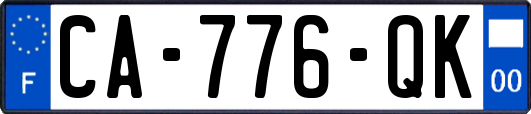 F
CA-776-QK
00